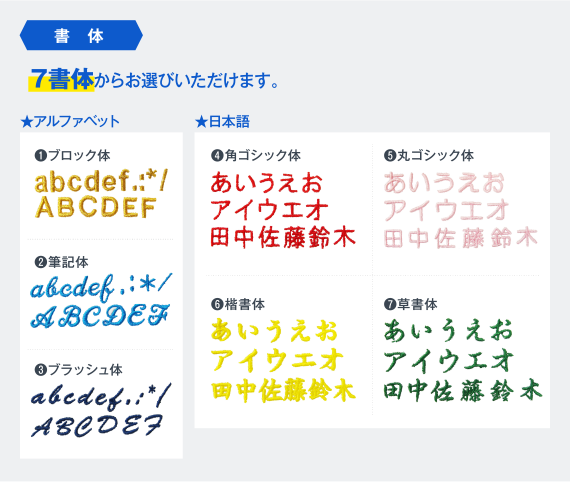 書 体

7書体からお選びいただけます。

★アルファベット

❶ブロック体
abcdef.:*/
ABCDEF

❷筆記体
abcdef.:*/
ABCDEF

❸ブラッシュ体
abcdef.:*/
ABCDEF

★日本語

❹角ゴシック体
あいうえお
アイウエオ
田中佐藤鈴木

❺丸ゴシック体
あいうえお
アイウエオ
田中佐藤鈴木

❻楷書体
あいうえお
アイウエオ
田中佐藤鈴木

❼草書体
あいうえお
アイウエオ
田中佐藤鈴木